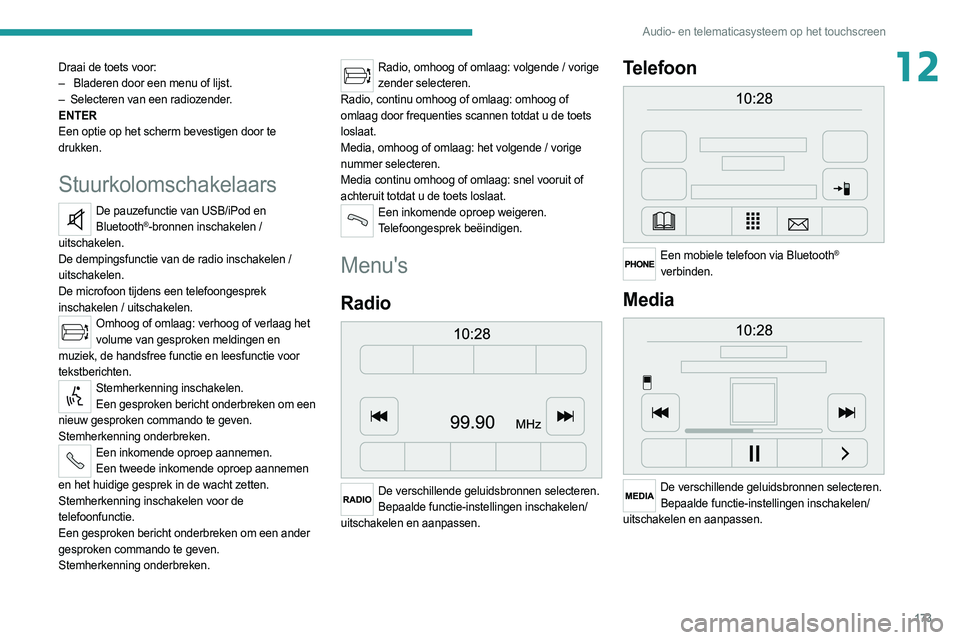 Audio- en telematicasysteem op het touchscreen

12

Draai de toets voor:
– Bladeren door een menu of lijst.
– Selecteren van een radiozender.
ENTER
Een optie op het scherm bevestigen door te drukken.

Stuurkolomschakelaars

De pauzefunctie van USB/iPod en Bluetooth®-bronnen inschakelen / uitschakelen.
De dempingsfunctie van de radio inschakelen / uitschakelen.
De microfoon tijdens een telefoongesprek inschakelen / uitschakelen.

Omhoog of omlaag: verhoog of verlaag het volume van gesproken meldingen en muziek, de handsfree functie en leesfunctie voor tekstberichten.

Stemherkenning inschakelen.
Een gesproken bericht onderbreken om een nieuw gesproken commando te geven.
Stemherkenning onderbreken.

Een inkomende oproep aannemen.
Een tweede inkomende oproep aannemen en het huidige gesprek in de wacht zetten.
Stemherkenning inschakelen voor de telefoonfunctie.
Een gesproken bericht onderbreken om een ander gesproken commando te geven.
Stemherkenning onderbreken.

Radio, omhoog of omlaag: volgende / vorige zender selecteren.
Radio, continu omhoog of omlaag: omhoog of omlaag door frequenties scannen totdat u de toets loslaat.
Media, omhoog of omlaag: het volgende / vorige nummer selecteren.
Media continu omhoog of omlaag: snel vooruit of achteruit totdat u de toets loslaat.

Een inkomende oproep weigeren.
Telefoongesprek beëindigen.

Menu's

Radio

10:28

99.90 MHz

RADIO
De verschillende geluidsbronnen selecteren.
Bepaalde functie-instellingen inschakelen/ uitschakelen en aanpassen.

Telefoon

10:28

PHONE
Een mobiele telefoon via Bluetooth® verbinden.

Media

10:28

MEDIA
De verschillende geluidsbronnen selecteren.
Bepaalde functie-instellingen inschakelen/ uitschakelen en aanpassen.

173

carmanualsonline.info